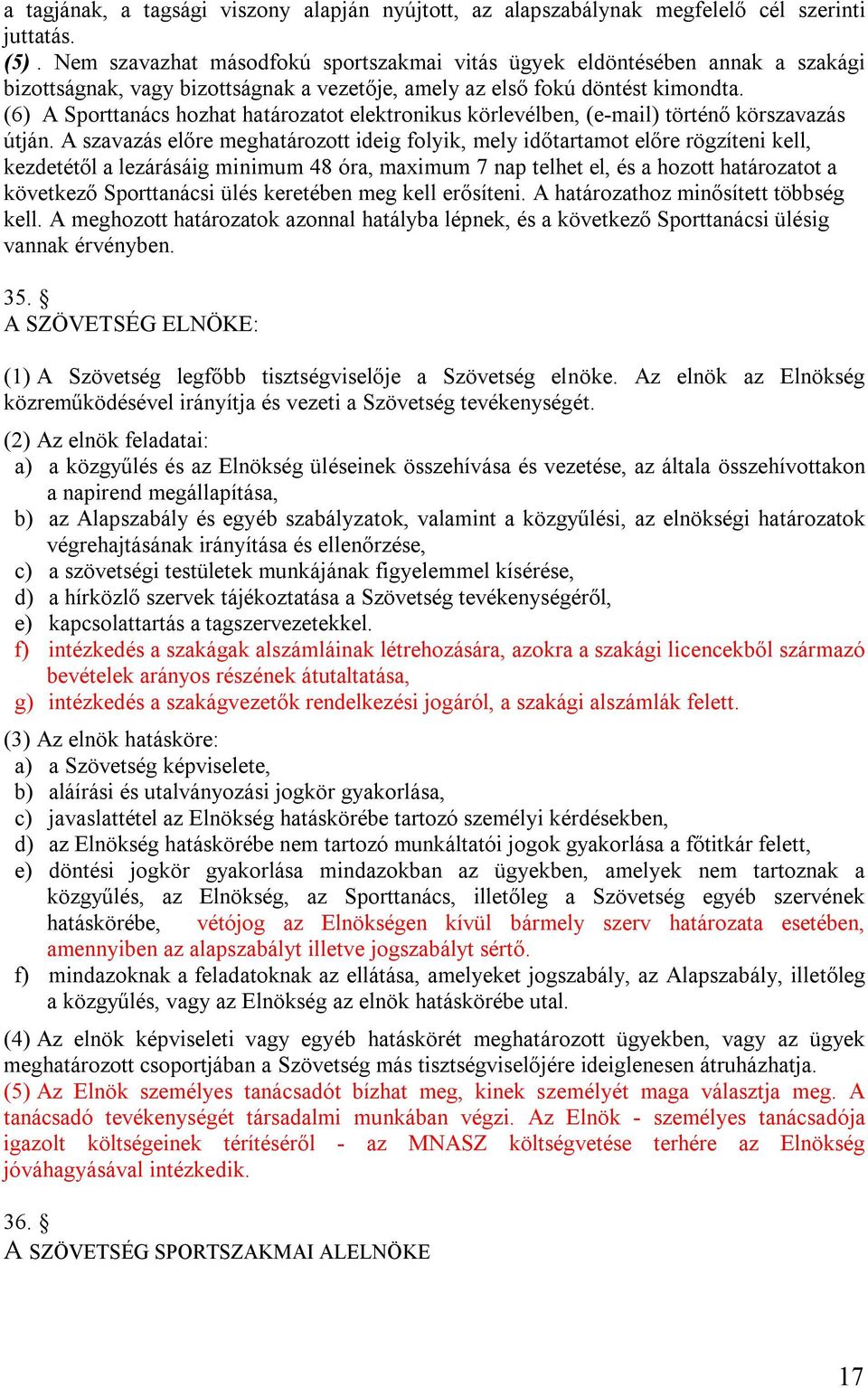 a tagjának, a tagsági viszony alapján nyújtott, az alapszabálynak megfelelő cél szerinti juttatás.
(5) . Nem szavazhat másodfokú sportszakmai vitás ügyek eldöntésében annak a szakági bizottságnak, vagy bizottságnak a vezetője, amely az első fokú döntést kimondta.
(6) A Sporttanács hozhat határozatot elektronikus körlevélben, (e-mail) történő körszavazás útján. A szavazás előre meghatározott ideig folyik, mely időtartamot előre rögzíteni kell, kezdetétől a lezárásáig minimum 48 óra, maximum 7 nap telhet el, és a hozott határozatot a következő Sporttanácsi ülés keretében meg kell erősíteni. A határozathoz minősített többség kell. A meghozott határozatok azonnal hatályba lépnek, és a következő Sporttanácsi ülésig vannak érvényben.

35. §
A SZÖVETSÉG ELNÖKE:

(1) A Szövetség legfőbb tisztségviselője a Szövetség elnöke. Az elnök az Elnökség közreműködésével irányítja és vezeti a Szövetség tevékenységét.

(2) Az elnök feladatai:
a) a közgyűlés és az Elnökség üléseinek összehívása és vezetése, az általa összehívottakon a napirend megállapítása,
b) az Alapszabály és egyéb szabályzatok, valamint a közgyűlési, az elnökségi határozatok végrehajtásának irányítása és ellenőrzése,
c) a szövetségi testületek munkájának figyelemmel kísérése,
d) a hírközlő szervek tájékoztatása a Szövetség tevékenységéről,
e) kapcsolattartás a tagszervezetekkel.
f) intézkedés a szakágak alszámláinak létrehozására, azokra a szakági licencekből származó bevételek arányos részének átutaltatása,
g) intézkedés a szakágvezetők rendelkezési jogáról, a szakági alszámlák felett.

(3) Az elnök hatásköre:
a) a Szövetség képviselete,
b) aláírási és utalványozási jogkör gyakorlása,
c) javaslattétel az Elnökség hatáskörébe tartozó személyi kérdésekben,
d) az Elnökség hatáskörébe nem tartozó munkáltatói jogok gyakorlása a főtitkár felett,
e) döntési jogkör gyakorlása mindazokban az ügyekben, amelyek nem tartoznak a közgyűlés, az Elnökség, az Sporttanács, illetőleg a Szövetség egyéb szervének hatáskörébe, vétójog az Elnökségen kívül bármely szerv határozata esetében, amennyiben az alapszabályt illetve jogszabályt sértő.
f) mindazoknak a feladatoknak az ellátása, amelyeket jogszabály, az Alapszabály, illetőleg a közgyűlés, vagy az Elnökség az elnök hatáskörébe utal.

(4) Az elnök képviseleti vagy egyéb hatáskörét meghatározott ügyekben, vagy az ügyek meghatározott csoportjában a Szövetség más tisztségviselőjére ideiglenesen átruházhatja.
(5) Az Elnök személyes tanácsadót bízhat meg, kinek személyét maga választja meg. A tanácsadó tevékenységét társadalmi munkában végzi. Az Elnök - személyes tanácsadója igazolt költségeinek térítéséről - az MNASZ költségvetése terhére az Elnökség jóváhagyásával intézkedik.

36. §
A SZÖVETSÉG SPORTSZAKMAI ALELNÖKE

17